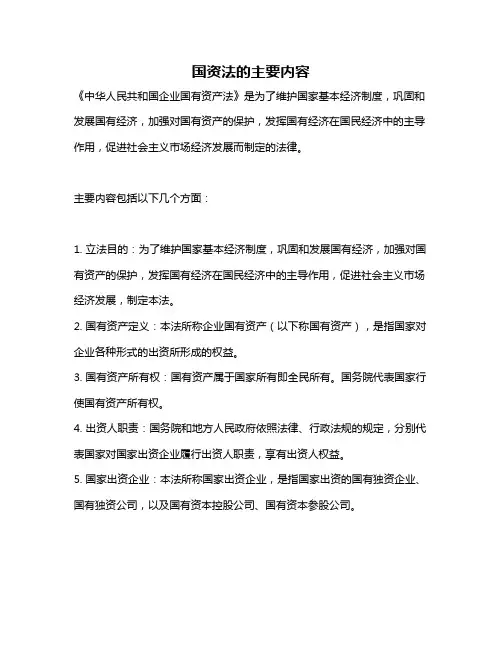 国资法的主要内容

《中华人民共和国企业国有资产法》是为了维护国家基本经济制度，巩固和发展国有经济，加强对国有资产的保护，发挥国有经济在国民经济中的主导作用，促进社会主义市场经济发展而制定的法律。

主要内容包括以下几个方面：

1. 立法目的：为了维护国家基本经济制度，巩固和发展国有经济，加强对国有资产的保护，发挥国有经济在国民经济中的主导作用，促进社会主义市场经济发展，制定本法。

2. 国有资产定义：本法所称企业国有资产（以下称国有资产），是指国家对企业各种形式的出资所形成的权益。

3. 国有资产所有权：国有资产属于国家所有即全民所有。国务院代表国家行使国有资产所有权。

4. 出资人职责：国务院和地方人民政府依照法律、行政法规的规定，分别代表国家对国家出资企业履行出资人职责，享有出资人权益。

5. 国家出资企业：本法所称国家出资企业，是指国家出资的国有独资企业、国有独资公司，以及国有资本控股公司、国有资本参股公司。